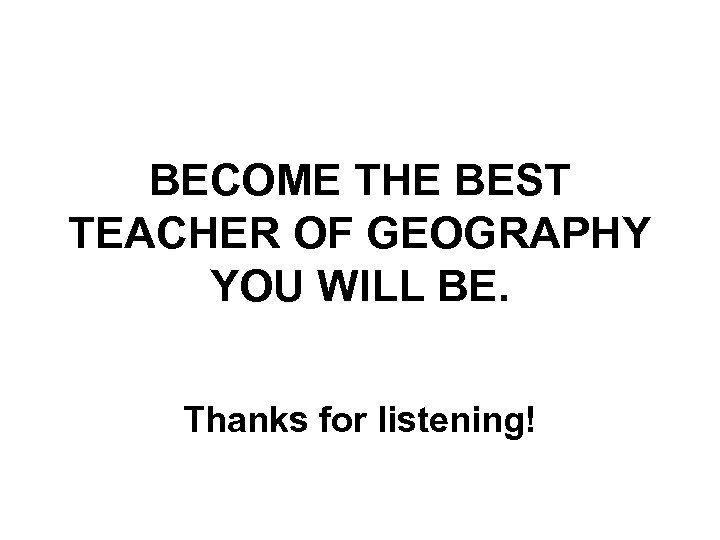 BECOME THE BEST TEACHER OF GEOGRAPHY YOU WILL BE.

Thanks for listening!